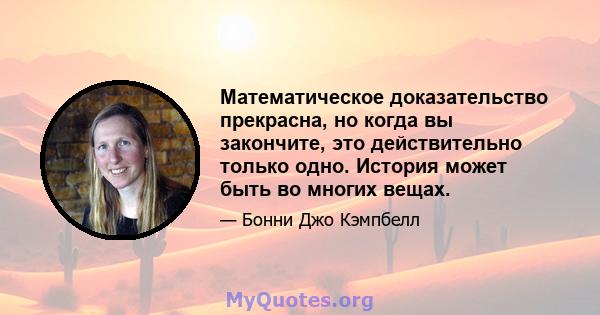 Математическое доказательство прекрасна, но когда вы закончите, это действительно только одно. История может быть во многих вещах.

— Бонни Джо Кэмпбелл

MyQuotes.org